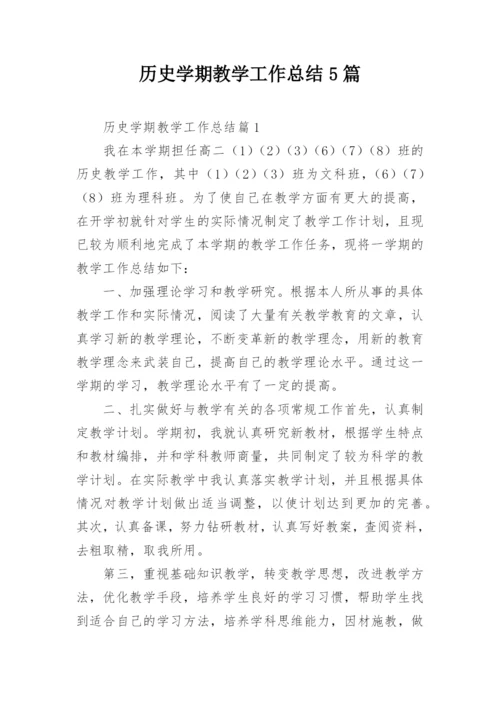 历史学期教学工作总结5篇

历史学期教学工作总结篇1

我在本学期担任高二（1）（2）（3）（6）（7）（8）班的历史教学工作，其中（1）（2）（3）班为文科班，（6）（7）（8）班为理科班。为了使自己在教学方面有更大的提高，在开学初就针对学生的实际情况制定了教学工作计划，且现已较为顺利地完成了本学期的教学工作任务，现将一学期的教学工作总结如下：

一、加强理论学习和教学研究。根据本人所从事的具体教学工作和实际情况，阅读了大量有关教学教育的文章，认真学习新的教学理论，不断变革新的教学理念，用新的教育教学理念来武装自己，提高自己的教学理论水平。通过这一学期的学习，教学理论水平有了一定的提高。

二、扎实做好与教学有关的各项常规工作首先，认真制定教学计划。学期初，我就认真研究新教材，根据学生特点和教材编排，并和学科教师商量，共同制定了较为科学的教学计划。在实际教学中我认真落实教学计划，并且根据具体情况对教学计划做出适当调整，以使计划达到更加的完善。其次，认真备课，努力钻研教材，认真写好教案，查阅资料，去粗取精，取我所用。

第三，重视基础知识教学，转变教学思想，改进教学方法，优化教学手段，培养学生良好的学习习惯，帮助学生找到适合自己的学习方法，培养学科思维能力，因材施教，做